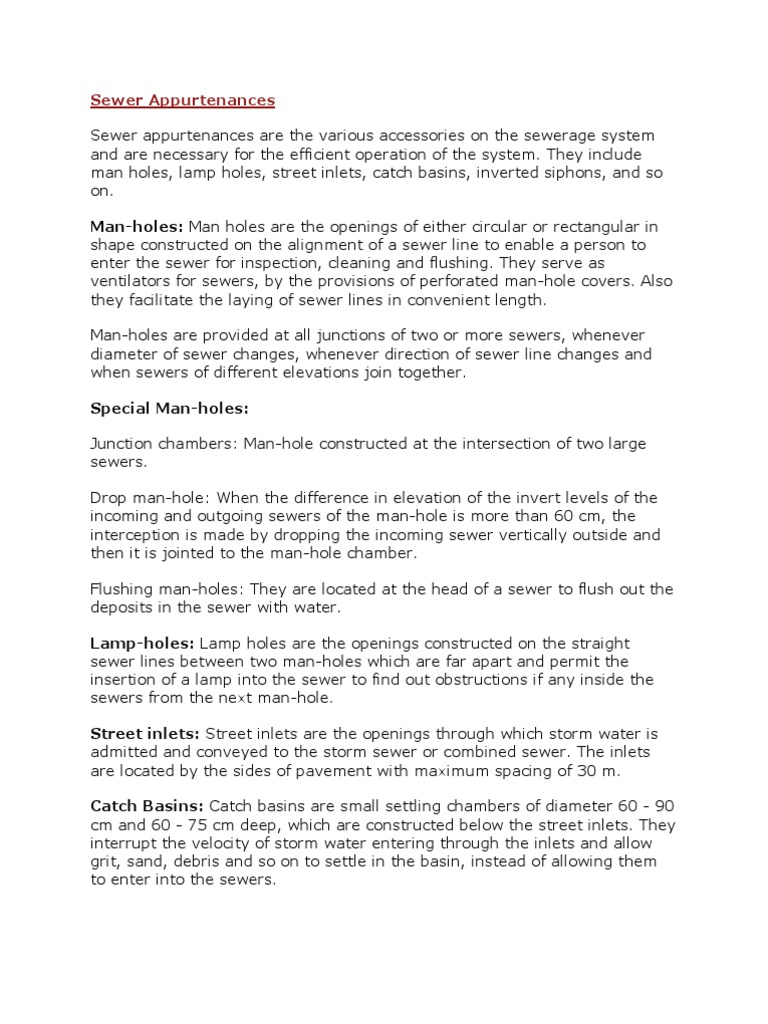 Sewer Appurtenances

Sewer appurtenances are the various accessories on the sewerage system and are necessary for the efficient operation of the system. They include man holes, lamp holes, street inlets, catch basins, inverted siphons, and so on.

Man-holes: Man holes are the openings of either circular or rectangular in shape constructed on the alignment of a sewer line to enable a person to enter the sewer for inspection, cleaning and flushing. They serve as ventilators for sewers, by the provisions of perforated man-hole covers. Also they facilitate the laying of sewer lines in convenient length.

Man-holes are provided at all junctions of two or more sewers, whenever diameter of sewer changes, whenever direction of sewer line changes and when sewers of different elevations join together.

Special Man-holes:

Junction chambers: Man-hole constructed at the intersection of two large sewers.

Drop man-hole: When the difference in elevation of the invert levels of the incoming and outgoing sewers of the man-hole is more than 60 cm, the interception is made by dropping the incoming sewer vertically outside and then it is jointed to the man-hole chamber.

Flushing man-holes: They are located at the head of a sewer to flush out the deposits in the sewer with water.

Lamp-holes: Lamp holes are the openings constructed on the straight sewer lines between two man-holes which are far apart and permit the insertion of a lamp into the sewer to find out obstructions if any inside the sewers from the next man-hole.

Street inlets: Street inlets are the openings through which storm water is admitted and conveyed to the storm sewer or combined sewer. The inlets are located by the sides of pavement with maximum spacing of 30 m.

Catch Basins: Catch basins are small settling chambers of diameter 60 - 90 cm and 60 - 75 cm deep, which are constructed below the street inlets. They interrupt the velocity of storm water entering through the inlets and allow grit, sand, debris and so on to settle in the basin, instead of allowing them to enter into the sewers.